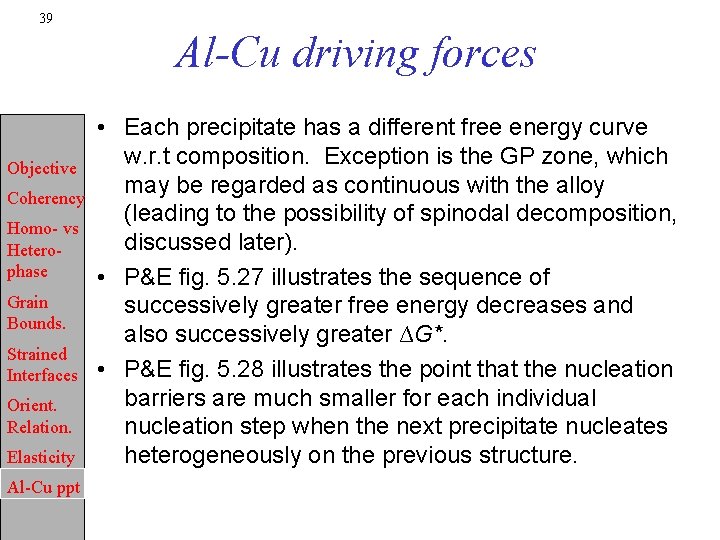 39

Al-Cu driving forces

Objective
Coherency
Homo- vs Hetero-phase
Grain Bounds.
Strained Interfaces
Orient. Relation.
Elasticity
Al-Cu ppt

• Each precipitate has a different free energy curve w.r.t composition. Exception is the GP zone, which may be regarded as continuous with the alloy (leading to the possibility of spinodal decomposition, discussed later).
• P&E fig. 5.27 illustrates the sequence of successively greater free energy decreases and also successively greater $\Delta G^*$.
• P&E fig. 5.28 illustrates the point that the nucleation barriers are much smaller for each individual nucleation step when the next precipitate nucleates heterogeneously on the previous structure.